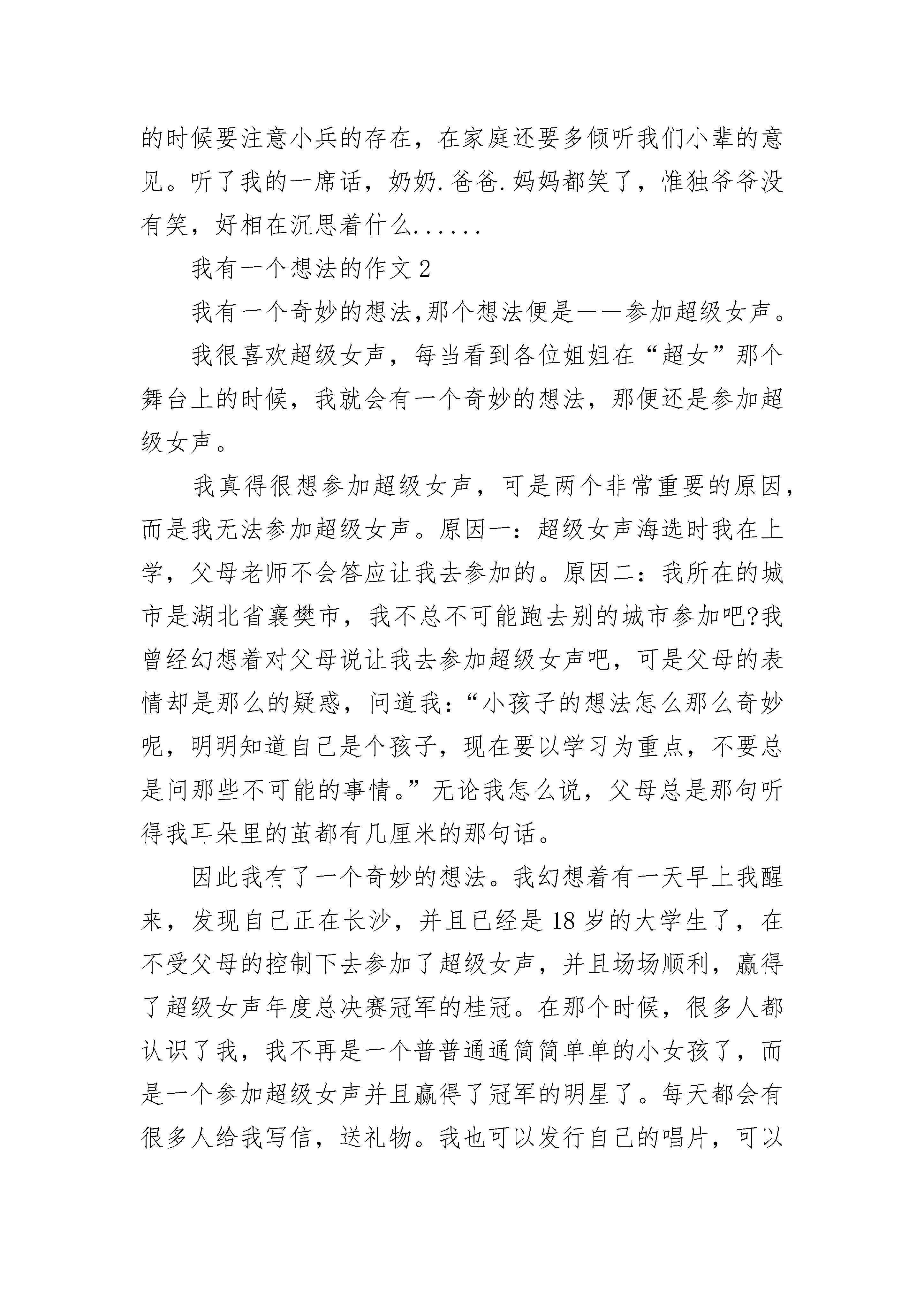 的时候要注意小兵的存在，在家庭还要多倾听我们小辈的意见。听了我的一席话，奶奶.爸爸.妈妈都笑了，惟独爷爷没有笑，好相在沉思着什么......

我有一个想法的作文 2

我有一个奇妙的想法,那个想法便是——参加超级女声。

我很喜欢超级女声，每当看到各位姐姐在“超女”那个舞台上的时候，我就会有一个奇妙的想法，那便还是参加超级女声。

我真得很想参加超级女声，可是两个非常重要的原因，而是我无法参加超级女声。原因一：超级女声海选时我在上学，父母老师不会答应让我去参加的。原因二：我所在的城市是湖北省襄樊市，我不总不可能跑去别的城市参加吧?我曾经幻想着对父母说让我去参加超级女声吧，可是父母的表情却是那么的疑惑，问道我：“小孩子的想法怎么那么奇妙呢，明明知道自己是个孩子，现在要以学习为重点，不要总是问那些不可能的事情。”无论我怎么说，父母总是那句听得我耳朵里的茧都有几厘米的那句话。

因此我有了一个奇妙的想法。我幻想着有一天早上我醒来，发现自己正在长沙，并且已经是 18 岁的大学生了，在不受父母的控制下去参加了超级女声，并且场场顺利，赢得了超级女声年度总决赛冠军的桂冠。在那个时候，很多人都认识了我，我不再是一个普普通通简简单单的小女孩了，而是一个参加超级女声并且赢得了冠军的明星了。每天都会有很多人给我写信，送礼物。我也可以发行自己的唱片，可以